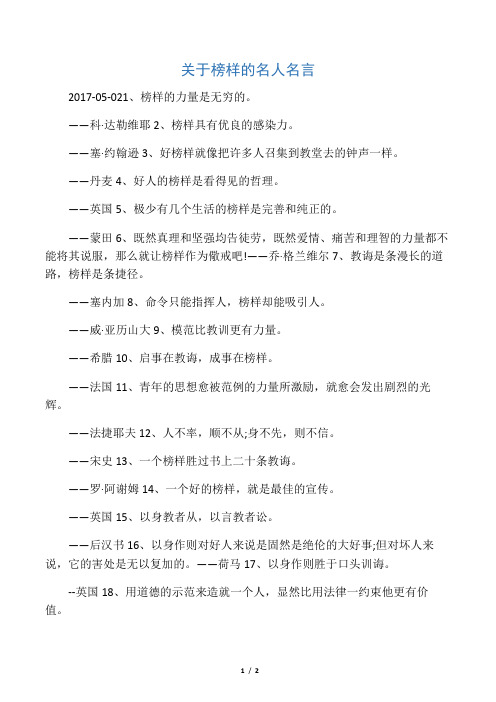 关于榜样的名人名言

2017-05-021、榜样的力量是无穷的。

——科·达勒维耶 2、榜样具有优良的感染力。

——塞·约翰逊 3、好榜样就像把许多人召集到教堂去的钟声一样。

——丹麦 4、好人的榜样是看得见的哲理。

——英国 5、极少有几个生活的榜样是完善和纯正的。

——蒙田 6、既然真理和坚强均告徒劳，既然爱情、痛苦和理智的力量都不能将其说服，那么就让榜样作为儆戒吧!——乔·格兰维尔 7、教诲是条漫长的道路，榜样是条捷径。

——塞内加 8、命令只能指挥人，榜样却能吸引人。

——威·亚历山大 9、模范比教训更有力量。

——希腊 10、启事在教诲，成事在榜样。

——法国 11、青年的思想愈被范例的力量所激励，就愈会发出剧烈的光辉。

——法捷耶夫 12、人不率，顺不从;身不先，则不信。

——宋史 13、一个榜样胜过书上二十条教诲。

——罗·阿谢姆 14、一个好的榜样，就是最佳的宣传。

——英国 15、以身教者从，以言教者讼。

——后汉书 16、以身作则对好人来说是固然是绝伦的大好事;但对坏人来说，它的害处是无以复加的。——荷马 17、以身作则胜于口头训诲。

--英国 18、用道德的示范来造就一个人，显然比用法律一约束他更有价值。

1 / 2